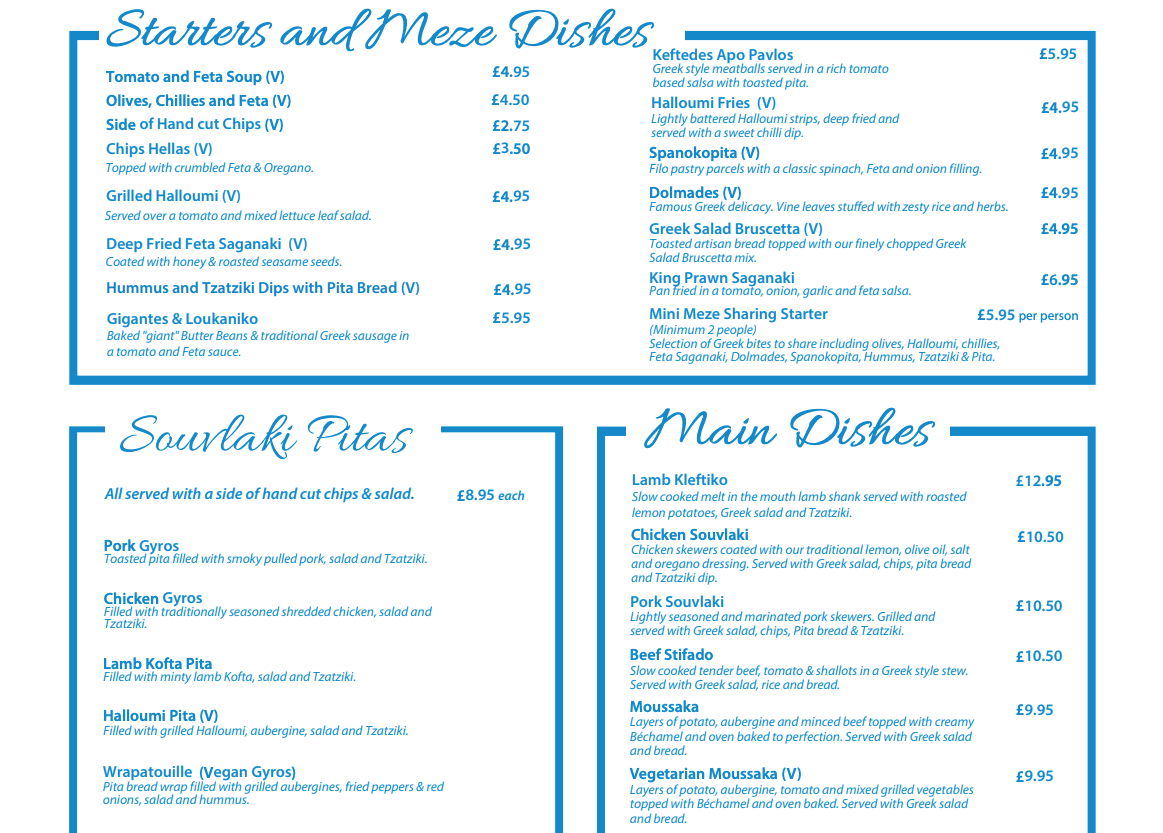 Starters and Meze Dishes

Tomato and Feta Soup (V) £4.95

Olives, Chillies and Feta (V) £4.50

Side of Hand cut Chips (V) £2.75

Chips Hellas (V) £3.50
Topped with crumbled Feta & Oregano.

Grilled Halloumi (V) £4.95
Served over a tomato and mixed lettuce leaf salad.

Deep Fried Feta Saganaki (V) £4.95
Coated with honey & roasted seasame seeds.

Hummus and Tzatziki Dips with Pita Bread (V) £4.95

Gigantes & Loukaniko £5.95
Baked "giant" Butter Beans & traditional Greek sausage in a tomato and Feta sauce.

Keftedes Apo Pavlos £5.95
Greek style meatballs served in a rich tomato based salsa with toasted pita.

Halloumi Fries (V) £4.95
Lightly battered Halloumi strips, deep fried and served with a sweet chilli dip.

Spanokopita (V) £4.95
Filo pastry parcels with a classic spinach, Feta and onion filling.

Dolmades (V) £4.95
Famous Greek delicacy. Vine leaves stuffed with zesty rice and herbs.

Greek Salad Bruscetta (V) £4.95
Toasted artisan bread topped with our finely chopped Greek Salad Bruscetta mix.

King Prawn Saganaki £6.95
Pan fried in a tomato, onion, garlic and feta salsa.

Mini Meze Sharing Starter £5.95 per person
(Minimum 2 people)
Selection of Greek bites to share including olives, Halloumi, chillies, Feta Saganaki, Dolmades, Spanokopita, Hummus, Tzatziki & Pita.

Souvlaki Pitas

All served with a side of hand cut chips & salad. £8.95 each

Pork Gyros
Toasted pita filled with smoky pulled pork, salad and Tzatziki.

Chicken Gyros
Filled with traditionally seasoned shredded chicken, salad and Tzatziki.

Lamb Kofta Pita
Filled with minty lamb Kofta, salad and Tzatziki.

Halloumi Pita (V)
Filled with grilled Halloumi, aubergine, salad and Tzatziki.

Wrapatouille (Vegan Gyros)
Pita bread wrap filled with grilled aubergines, fried peppers & red onions, salad and hummus.

Main Dishes

Lamb Kleftiko £12.95
Slow cooked melt in the mouth lamb shank served with roasted lemon potatoes, Greek salad and Tzatziki.

Chicken Souvlaki £10.50
Chicken skewers coated with our traditional lemon, olive oil, salt and oregano dressing. Served with Greek salad, chips, pita bread and Tzatziki dip.

Pork Souvlaki £10.50
Lightly seasoned and marinated pork skewers. Grilled and served with Greek salad, chips, Pita bread & Tzatziki.

Beef Stifado £10.50
Slow cooked tender beef, tomato & shallots in a Greek style stew. Served with Greek salad, rice and bread.

Moussaka £9.95
Layers of potato, aubergine and minced beef topped with creamy Béchamel and oven baked to perfection. Served with Greek salad and bread.

Vegetarian Moussaka (V) £9.95
Layers of potato, aubergine, tomato and mixed grilled vegetables topped with Béchamel and oven baked. Served with Greek salad and bread.